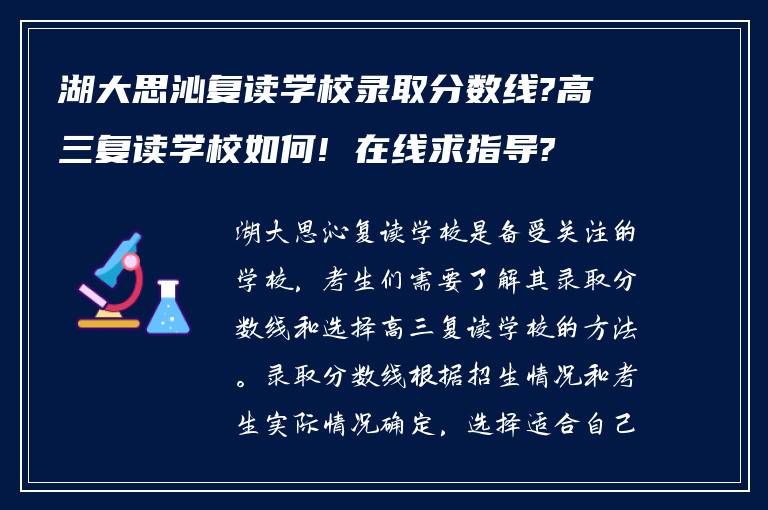 湖大思沁复读学校录取分数线?高三复读学校如何！在线求指导?

湖大思沁复读学校是备受关注的学校，考生们需要了解其录取分数线和选择高三复读学校的方法。录取分数线根据招生情况和考生实际情况确定，选择适合自己